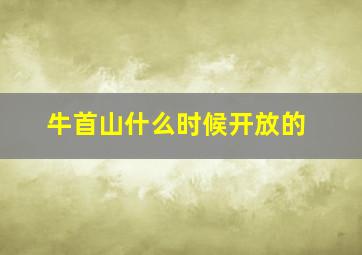 牛首山什么时候开放的